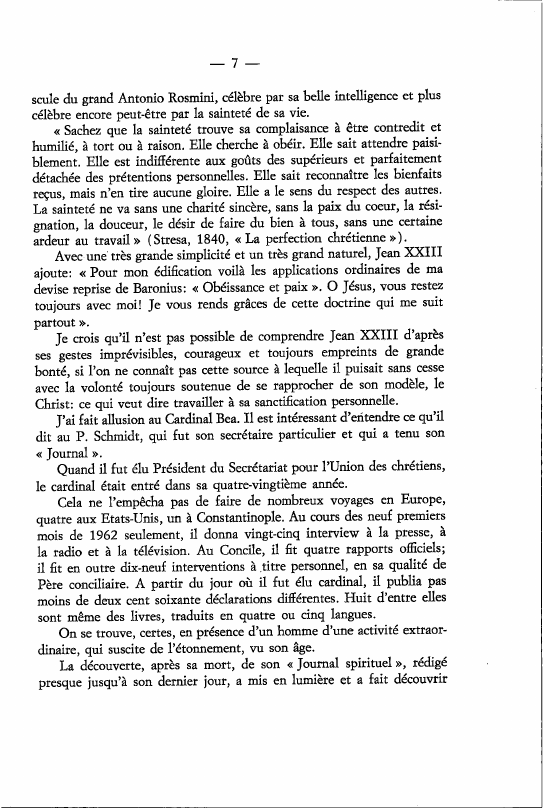 — 7 —

scule du grand Antonio Rosmini, célèbre par sa belle intelligence et plus célèbre encore peut-être par la sainteté de sa vie.

« Sachez que la sainteté trouve sa complaisance à être contredit et humilié, à tort ou à raison. Elle cherche à obéir. Elle sait attendre paisiblement. Elle est indifférente aux goûts des supérieurs et parfaitement détachée des prétentions personnelles. Elle sait reconnaître les bienfaits reçus, mais n'en tire aucune gloire. Elle a le sens du respect des autres. La sainteté ne va sans une charité sincère, sans la paix du coeur, la résignation, la douceur, le désir de faire du bien à tous, sans une certaine ardeur au travail » (Stresa, 1840, « La perfection chrétienne »).

Avec une très grande simplicité et un très grand naturel, Jean XXIII ajoute: « Pour mon édification voilà les applications ordinaires de ma devise reprise de Baronius: « Obéissance et paix ». O Jésus, vous restez toujours avec moi! Je vous rends grâces de cette doctrine qui me suit partout ».

Je crois qu'il n'est pas possible de comprendre Jean XXIII d'après ses gestes imprévisibles, courageux et toujours empreints de grande bonté, si l'on ne connaît pas cette source à lequelle il puisait sans cesse avec la volonté toujours soutenue de se rapprocher de son modèle, le Christ: ce qui veut dire travailler à sa sanctification personnelle.

J'ai fait allusion au Cardinal Bea. Il est intéressant d'entendre ce qu'il dit au P. Schmidt, qui fut son secrétaire particulier et qui a tenu son « Journal ».

Quand il fut élu Président du Secrétariat pour l'Union des chrétiens, le cardinal était entré dans sa quatre-vingtième année.

Cela ne l'empêcha pas de faire de nombreux voyages en Europe, quatre aux Etats-Unis, un à Constantinople. Au cours des neuf premiers mois de 1962 seulement, il donna vingt-cinq interview à la presse, à la radio et à la télévision. Au Concile, il fit quatre rapports officiels; il fit en outre dix-neuf interventions à titre personnel, en sa qualité de Père conciliaire. A partir du jour où il fut élu cardinal, il publia pas moins de deux cent soixante déclarations différentes. Huit d'entre elles sont même des livres, traduits en quatre ou cinq langues.

On se trouve, certes, en présence d'un homme d'une activité extraordinaire, qui suscite de l'étonnement, vu son âge.

La découverte, après sa mort, de son « Journal spirituel », rédigé presque jusqu'à son dernier jour, a mis en lumière et a fait découvrir